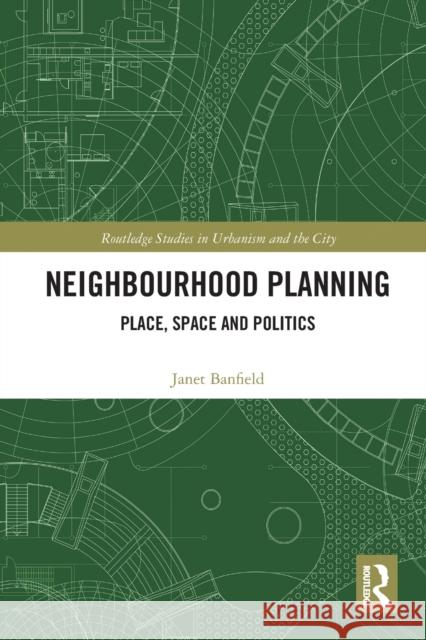 Routledge Studies in Urbanism and the City

NEIGHBOURHOOD PLANNING

PLACE, SPACE AND POLITICS

Janet Banfield

ROUTLEDGE